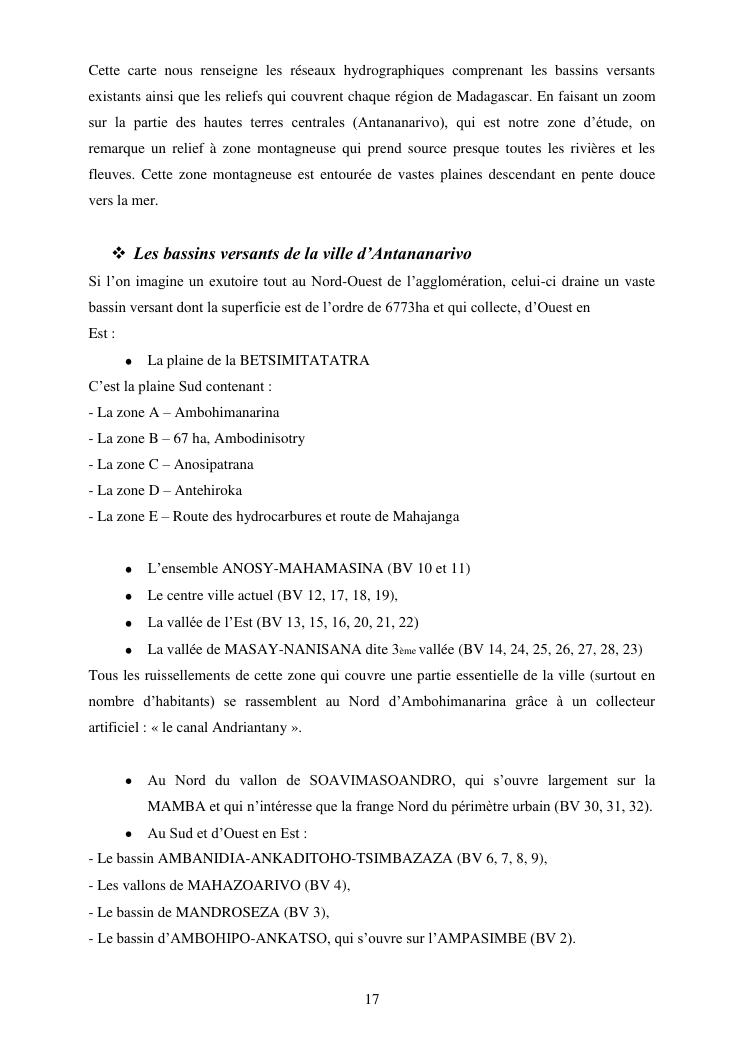 Cette carte nous renseigne les réseaux hydrographiques comprenant les bassins versants existants ainsi que les reliefs qui couvrent chaque région de Madagascar. En faisant un zoom sur la partie des hautes terres centrales (Antananarivo), qui est notre zone d'étude, on remarque un relief à zone montagneuse qui prend source presque toutes les rivières et les fleuves. Cette zone montagneuse est entourée de vastes plaines descendant en pente douce vers la mer.

❖ Les bassins versants de la ville d'Antananarivo

Si l'on imagine un exutoire tout au Nord-Ouest de l'agglomération, celui-ci draine un vaste bassin versant dont la superficie est de l'ordre de 6773ha et qui collecte, d'Ouest en Est :

• La plaine de la BETSIMITATATRA

C'est la plaine Sud contenant :
- La zone A – Ambohimanarina
- La zone B – 67 ha, Ambodinisotry
- La zone C – Anosipatrana
- La zone D – Antehiroka
- La zone E – Route des hydrocarbures et route de Mahajanga

• L'ensemble ANOSY-MAHAMASINA (BV 10 et 11)
• Le centre ville actuel (BV 12, 17, 18, 19),
• La vallée de l'Est (BV 13, 15, 16, 20, 21, 22)
• La vallée de MASAY-NANISANA dite 3ème vallée (BV 14, 24, 25, 26, 27, 28, 23)

Tous les ruissellements de cette zone qui couvre une partie essentielle de la ville (surtout en nombre d'habitants) se rassemblent au Nord d'Ambohimanarina grâce à un collecteur artificiel : « le canal Andriantany ».

• Au Nord du vallon de SOAVIMASOANDRO, qui s'ouvre largement sur la MAMBA et qui n'intéresse que la frange Nord du périmètre urbain (BV 30, 31, 32).
• Au Sud et d'Ouest en Est :

- Le bassin AMBANIDIA-ANKADITOHO-TSIMBAZAZA (BV 6, 7, 8, 9),
- Les vallons de MAHAZOARIVO (BV 4),
- Le bassin de MANDROSEZA (BV 3),
- Le bassin d'AMBOHIPO-ANKATSO, qui s'ouvre sur l'AMPASIMBE (BV 2).

17